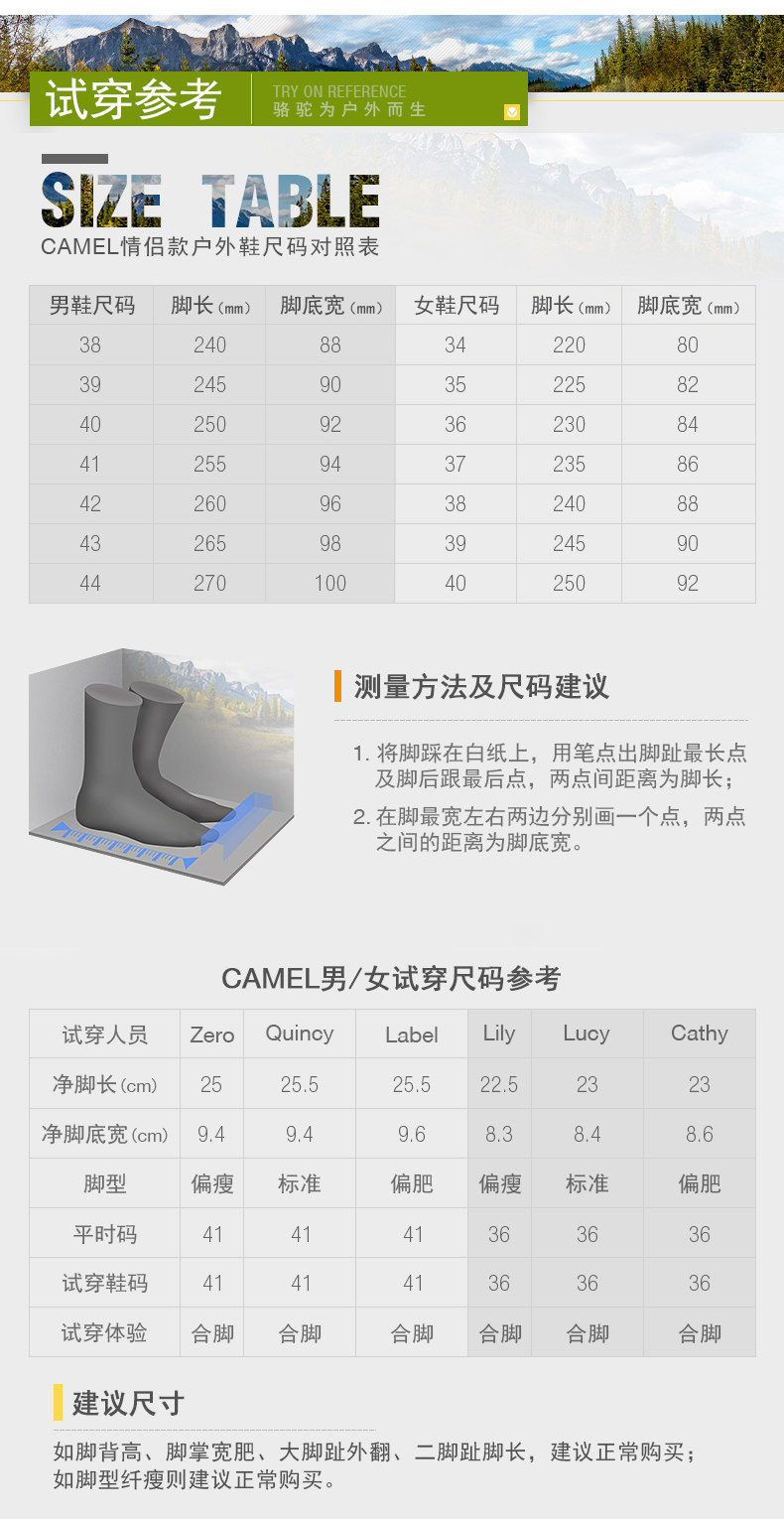 试穿参考
TRY ON REFERENCE
骆驼为户外而生

SIZE TABLE
CAMEL情侣款户外鞋尺码对照表

| 男鞋尺码 | 脚长(mm) | 脚底宽(mm) | 女鞋尺码 | 脚长(mm) | 脚底宽(mm) |
|---|---|---|---|---|---|
| 38 | 240 | 88 | 34 | 220 | 80 |
| 39 | 245 | 90 | 35 | 225 | 82 |
| 40 | 250 | 92 | 36 | 230 | 84 |
| 41 | 255 | 94 | 37 | 235 | 86 |
| 42 | 260 | 96 | 38 | 240 | 88 |
| 43 | 265 | 98 | 39 | 245 | 90 |
| 44 | 270 | 100 | 40 | 250 | 92 |

测量方法及尺码建议

1.将脚踩在白纸上，用笔点出脚趾最长点及脚后跟最后点，两点间距离为脚长；
2.在脚最宽左右两边分别画一个点，两点之间的距离为脚底宽。

CAMEL男/女试穿尺码参考

| 试穿人员 | Zero | Quincy | Label | Lily | Lucy | Cathy |
|---|---|---|---|---|---|---|
| 净脚长(cm) | 25 | 25.5 | 25.5 | 22.5 | 23 | 23 |
| 净脚底宽(cm) | 9.4 | 9.4 | 9.6 | 8.3 | 8.4 | 8.6 |
| 脚型 | 偏瘦 | 标准 | 偏肥 | 偏瘦 | 标准 | 偏肥 |
| 平时码 | 41 | 41 | 41 | 36 | 36 | 36 |
| 试穿鞋码 | 41 | 41 | 41 | 36 | 36 | 36 |
| 试穿体验 | 合脚 | 合脚 | 合脚 | 合脚 | 合脚 | 合脚 |

建议尺寸

如脚背高、脚掌宽肥、大脚趾外翻、二脚趾脚长，建议正常购买；
如脚型纤瘦则建议正常购买。